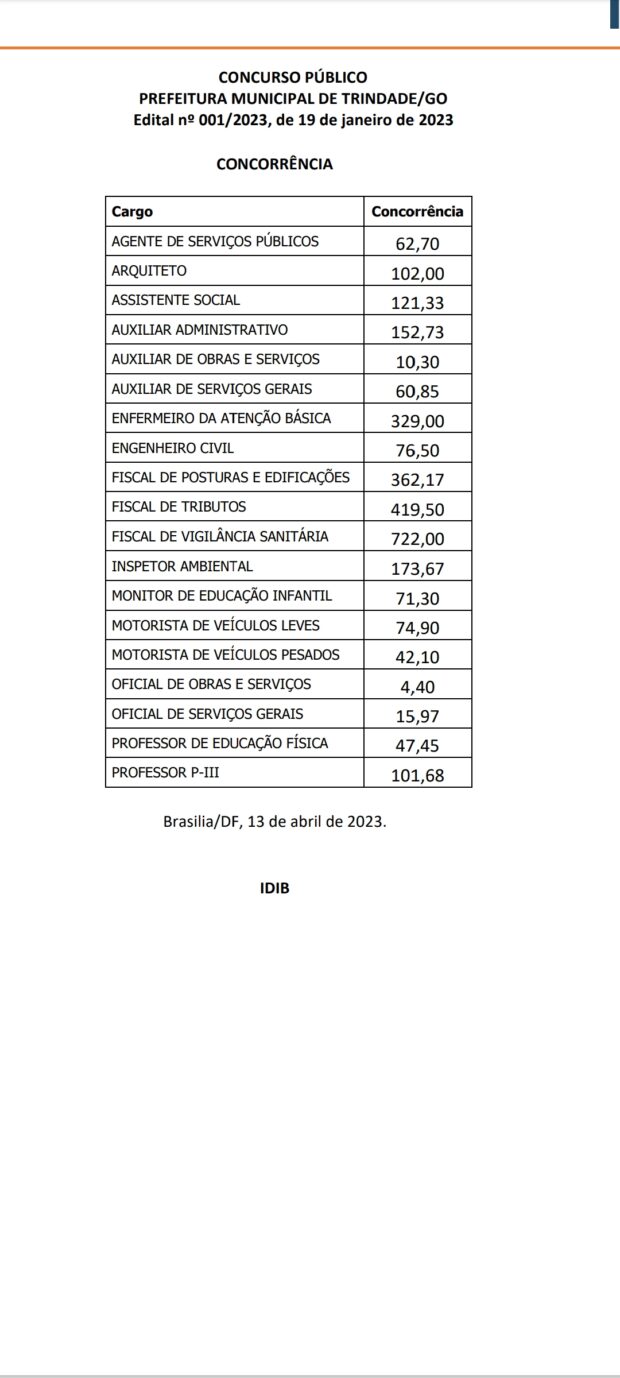 CONCURSO PÚBLICO
PREFEITURA MUNICIPAL DE TRINDADE/GO
Edital nº 001/2023, de 19 de janeiro de 2023

CONCORRÊNCIA

| Cargo | Concorrência |
|---|---|
| AGENTE DE SERVIÇOS PÚBLICOS | 62,70 |
| ARQUITETO | 102,00 |
| ASSISTENTE SOCIAL | 121,33 |
| AUXILIAR ADMINISTRATIVO | 152,73 |
| AUXILIAR DE OBRAS E SERVIÇOS | 10,30 |
| AUXILIAR DE SERVIÇOS GERAIS | 60,85 |
| ENFERMEIRO DA ATENÇÃO BÁSICA | 329,00 |
| ENGENHEIRO CIVIL | 76,50 |
| FISCAL DE POSTURAS E EDIFICAÇÕES | 362,17 |
| FISCAL DE TRIBUTOS | 419,50 |
| FISCAL DE VIGILÂNCIA SANITÁRIA | 722,00 |
| INSPETOR AMBIENTAL | 173,67 |
| MONITOR DE EDUCAÇÃO INFANTIL | 71,30 |
| MOTORISTA DE VEÍCULOS LEVES | 74,90 |
| MOTORISTA DE VEÍCULOS PESADOS | 42,10 |
| OFICIAL DE OBRAS E SERVIÇOS | 4,40 |
| OFICIAL DE SERVIÇOS GERAIS | 15,97 |
| PROFESSOR DE EDUCAÇÃO FÍSICA | 47,45 |
| PROFESSOR P-III | 101,68 |

Brasilia/DF, 13 de abril de 2023.

IDIB